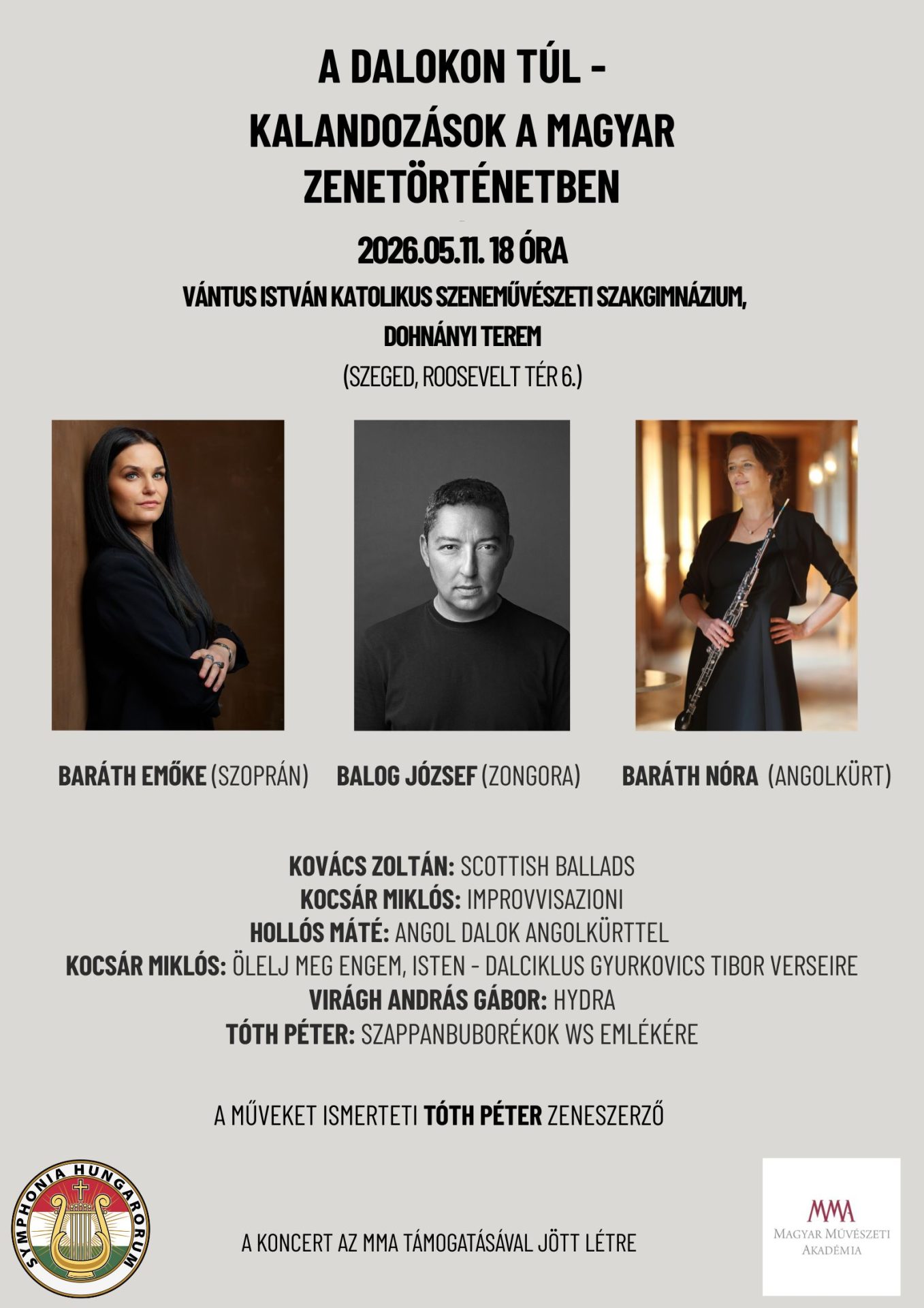 A DALOKON TÚL -
KALANDOZÁSOK A MAGYAR ZENETÖRTÉNETBEN

2026.05.11. 18 ÓRA

VÁNTUS ISTVÁN KATOLIKUS SZENEMŰVÉSZETI SZAKGIMNÁZIUM,
DOHNÁNYI TEREM
(SZEGED, ROOSEVELT TÉR 6.)

BARÁTH EMŐKE (SZOPRÁN)

BALOG JÓZSEF (ZONGORA)

BARÁTH NÓRA (ANGOLKÜRT)

KOVÁCS ZOLTÁN: SCOTTISH BALLADS
KOCSÁR MIKLÓS: IMPROVVISAZIONI
HOLLÓS MÁTÉ: ANGOL DALOK ANGOLKÜRTTEL
KOCSÁR MIKLÓS: ÖLELJ MEG ENGEM, ISTEN - DALCIKLUS GYURKOVICS TIBOR VERSEIRE
VIRÁGH ANDRÁS GÁBOR: HYDRA
TÓTH PÉTER: SZAPPANBUBORÉKOK WS EMLÉKÉRE

A MŰVEKET ISMERTETI TÓTH PÉTER ZENESZERZŐ

SYMPHONIA HUNGARORUM

A KONCERT AZ MMA TÁMOGATÁSÁVAL JÖTT LÉTRE

MMA
MAGYAR MŰVÉSZETI AKADÉMIA